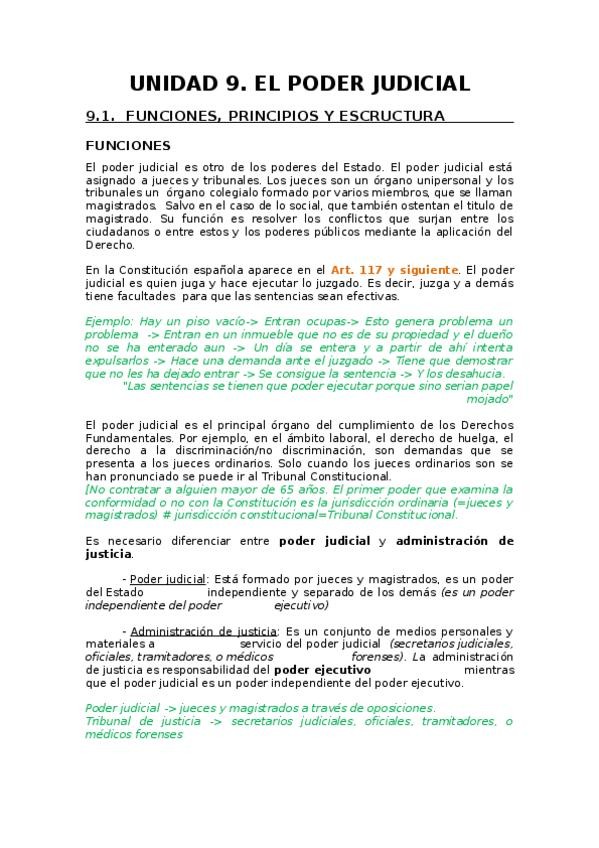 UNIDAD 9. EL PODER JUDICIAL

9.1. FUNCIONES, PRINCIPIOS Y ESCRUCTURA

FUNCIONES

El poder judicial es otro de los poderes del Estado. El poder judicial está asignado a jueces y tribunales. Los jueces son un órgano unipersonal y los tribunales un órgano colegialo formado por varios miembros, que se llaman magistrados. Salvo en el caso de lo social, que también ostentan el titulo de magistrado. Su función es resolver los conflictos que surjan entre los ciudadanos o entre estos y los poderes públicos mediante la aplicación del Derecho.

En la Constitución española aparece en el Art. 117 y siguiente. El poder judicial es quien juga y hace ejecutar lo juzgado. Es decir, juzga y a demás tiene facultades para que las sentencias sean efectivas.

Ejemplo: Hay un piso vacío-> Entran ocupas-> Esto genera problema un problema -> Entran en un inmueble que no es de su propiedad y el dueño no se ha enterado aun -> Un día se entera y a partir de ahí intenta expulsarlos -> Hace una demanda ante el juzgado -> Tiene que demostrar que no les ha dejado entrar -> Se consigue la sentencia -> Y los desahucia. "Las sentencias se tienen que poder ejecutar porque sino serian papel mojado"

El poder judicial es el principal órgano del cumplimiento de los Derechos Fundamentales. Por ejemplo, en el ámbito laboral, el derecho de huelga, el derecho a la discriminación/no discriminación, son demandas que se presenta a los jueces ordinarios. Solo cuando los jueces ordinarios son se han pronunciado se puede ir al Tribunal Constitucional.
[No contratar a alguien mayor de 65 años. El primer poder que examina la conformidad o no con la Constitución es la jurisdicción ordinaria (=jueces y magistrados) # jurisdicción constitucional=Tribunal Constitucional.

Es necesario diferenciar entre poder judicial y administración de justicia.

- Poder judicial: Está formado por jueces y magistrados, es un poder del Estado independiente y separado de los demás (es un poder independiente del poder ejecutivo)

- Administración de justicia: Es un conjunto de medios personales y materiales a servicio del poder judicial (secretarios judiciales, oficiales, tramitadores, o médicos forenses). La administración de justicia es responsabilidad del poder ejecutivo mientras que el poder judicial es un poder independiente del poder ejecutivo.

Poder judicial -> jueces y magistrados a través de oposiciones.
Tribunal de justicia -> secretarios judiciales, oficiales, tramitadores, o médicos forenses